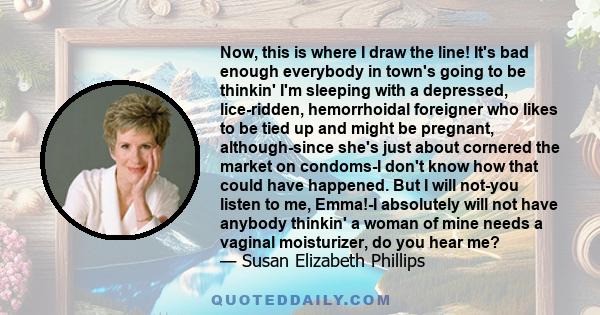 Now, this is where I draw the line! It's bad enough everybody in town's going to be thinkin' I'm sleeping with a depressed, lice-ridden, hemorrhoidal foreigner who likes to be tied up and might be pregnant, although-since she's just about cornered the market on condoms-I don't know how that could have happened. But I will not-you listen to me, Emma!-I absolutely will not have anybody thinkin' a woman of mine needs a vaginal moisturizer, do you hear me?
— Susan Elizabeth Phillips

QUOTEDDAILY.COM